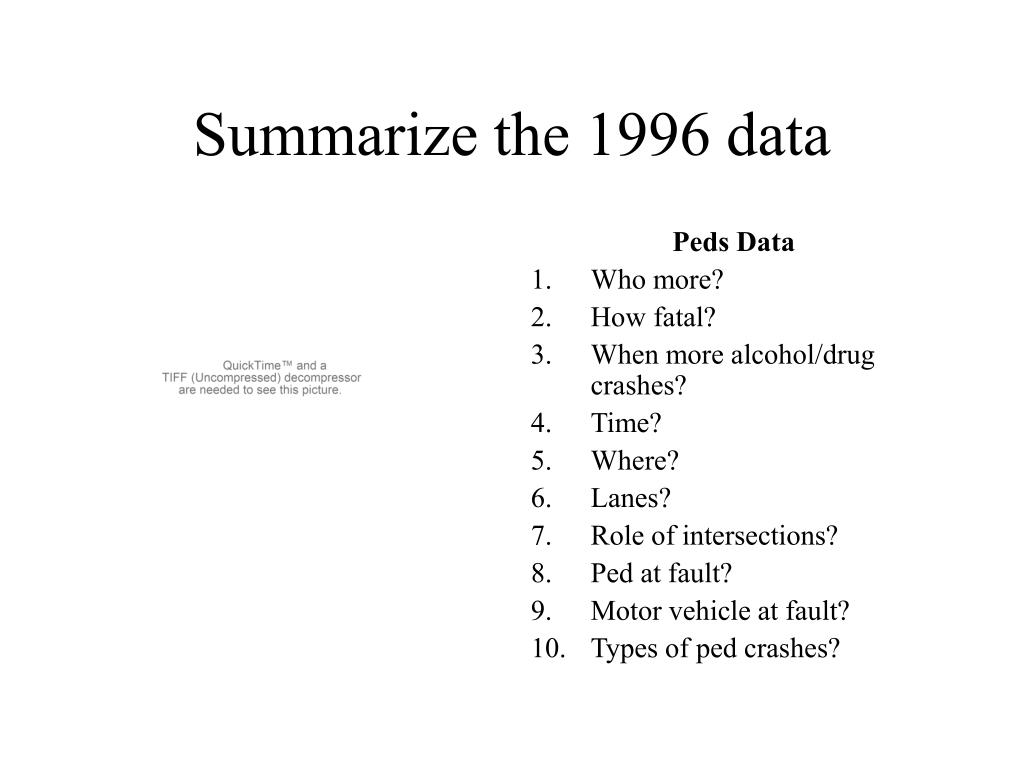 Summarize the 1996 data

QuickTime™ and a
TIFF (Uncompressed) decompressor
are needed to see this picture.

Peds Data
1. Who more?
2. How fatal?
3. When more alcohol/drug crashes?
4. Time?
5. Where?
6. Lanes?
7. Role of intersections?
8. Ped at fault?
9. Motor vehicle at fault?
10. Types of ped crashes?